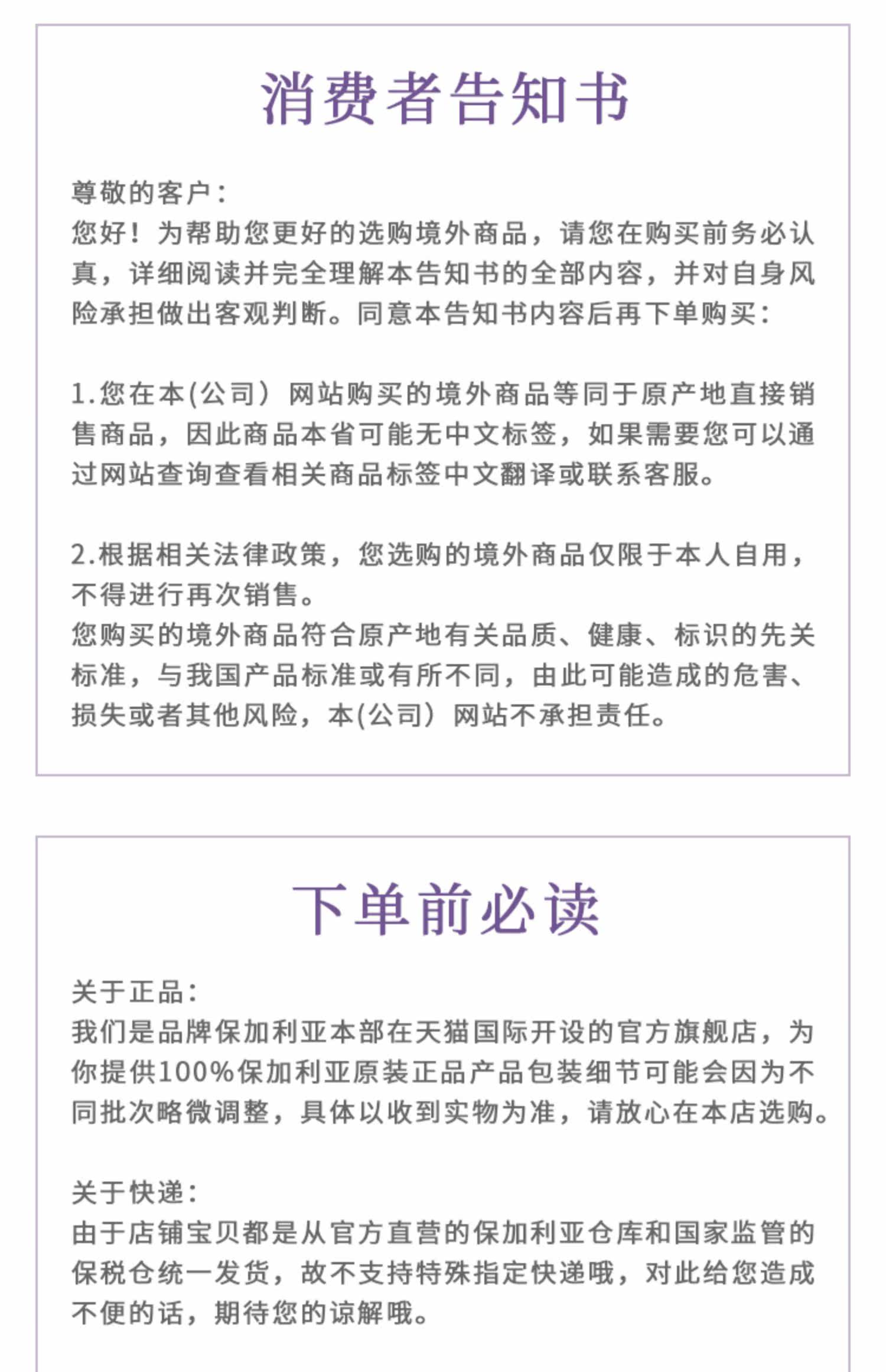 消费者告知书

尊敬的客户：
您好！为帮助您更好的选购境外商品，请您在购买前务必认真，详细阅读并完全理解本告知书的全部内容，并对自身风险承担做出客观判断。同意本告知书内容后再下单购买：

1.您在本(公司）网站购买的境外商品等同于原产地直接销售商品，因此商品本省可能无中文标签，如果需要您可以通过网站查询查看相关商品标签中文翻译或联系客服。

2.根据相关法律政策，您选购的境外商品仅限于本人自用，不得进行再次销售。
您购买的境外商品符合原产地有关品质、健康、标识的先关标准，与我国产品标准或有所不同，由此可能造成的危害、损失或者其他风险，本(公司）网站不承担责任。

下单前必读

关于正品：
我们是品牌保加利亚本部在天猫国际开设的官方旗舰店，为你提供100%保加利亚原装正品产品包装细节可能会因为不同批次略微调整，具体以收到实物为准，请放心在本店选购。

关于快递：
由于店铺宝贝都是从官方直营的保加利亚仓库和国家监管的保税仓统一发货，故不支持特殊指定快递哦，对此给您造成不便的话，期待您的谅解哦。